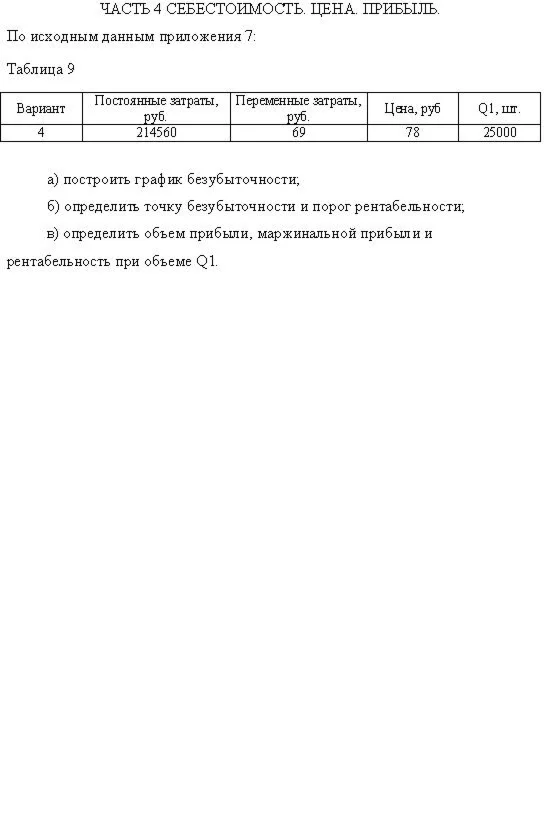 ЧАСТЬ 4 СЕБЕСТОИМОСТЬ. ЦЕНА. ПРИБЫЛЬ.

По исходным данным приложения 7:

Таблица 9

| Вариант | Постоянные затраты, руб. | Переменные затраты, руб. | Цена, руб | Q1, шт. |
|---|---|---|---|---|
| 4 | 214560 | 69 | 78 | 25000 |

а) построить график безубыточности;

б) определить точку безубыточности и порог рентабельности;

в) определить объем прибыли, маржинальной прибыли и рентабельность при объеме Q1.